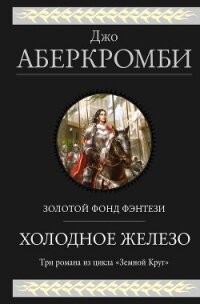 Джо
АБЕРКРОМБИ

ЗОЛОТОЙ ФОНД ФЭНТЕЗИ

ХОЛОДНОЕ ЖЕЛЕЗО

Три романа из цикла «Земной Круг»